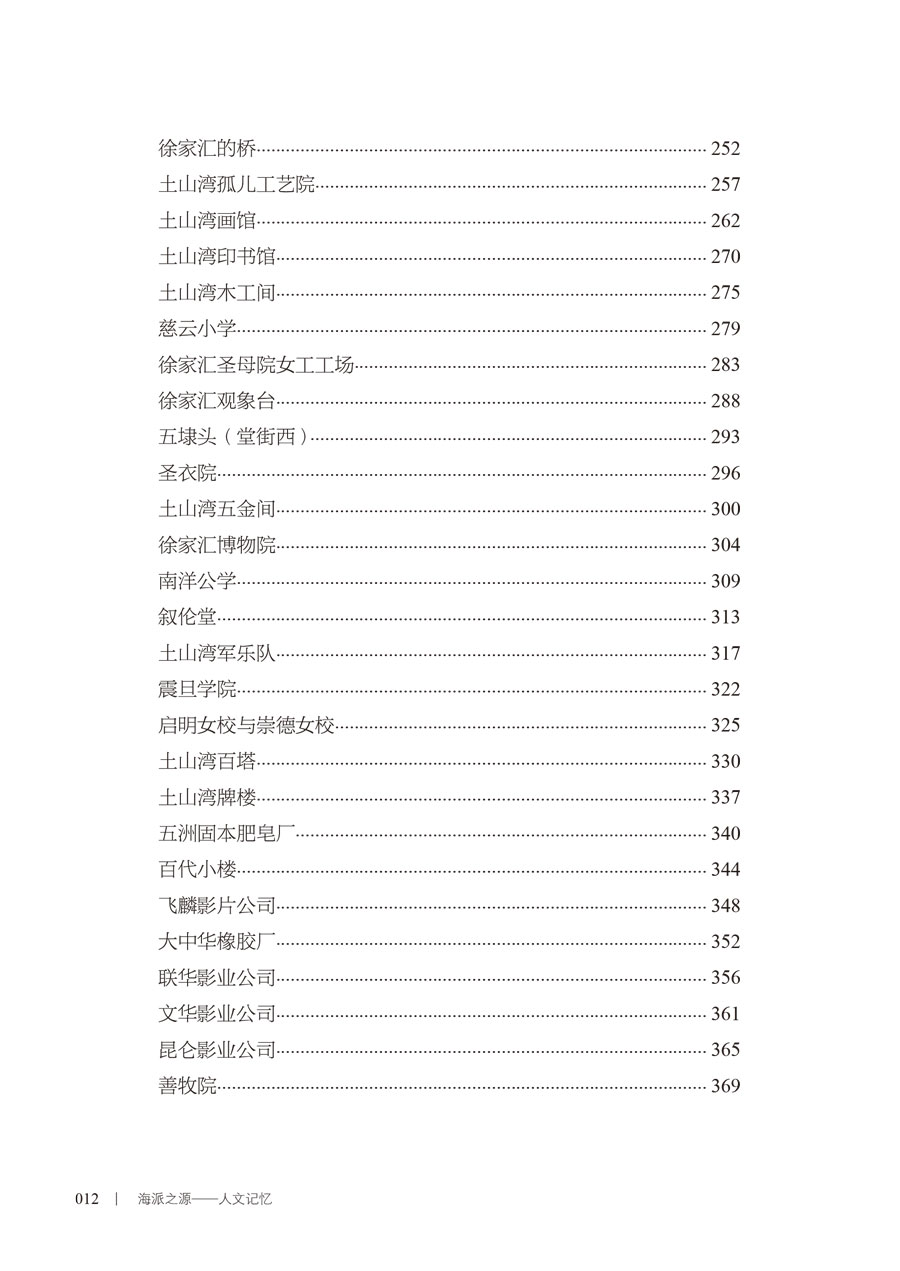 徐家汇的桥 252
土山湾孤儿工艺院 257
土山湾画馆 262
土山湾印书馆 270
土山湾木工间 275
慈云小学 279
徐家汇圣母院女工工场 283
徐家汇观象台 288
五埭头（堂街西） 293
圣衣院 296
土山湾五金间 300
徐家汇博物院 304
南洋公学 309
叙伦堂 313
土山湾军乐队 317
震旦学院 322
启明女校与崇德女校 325
土山湾百塔 330
土山湾牌楼 337
五洲固本肥皂厂 340
百代小楼 344
飞麟影片公司 348
大中华橡胶厂 352
联华影业公司 356
文华影业公司 361
昆仑影业公司 365
善牧院 369

012 | 海派之源——人文记忆